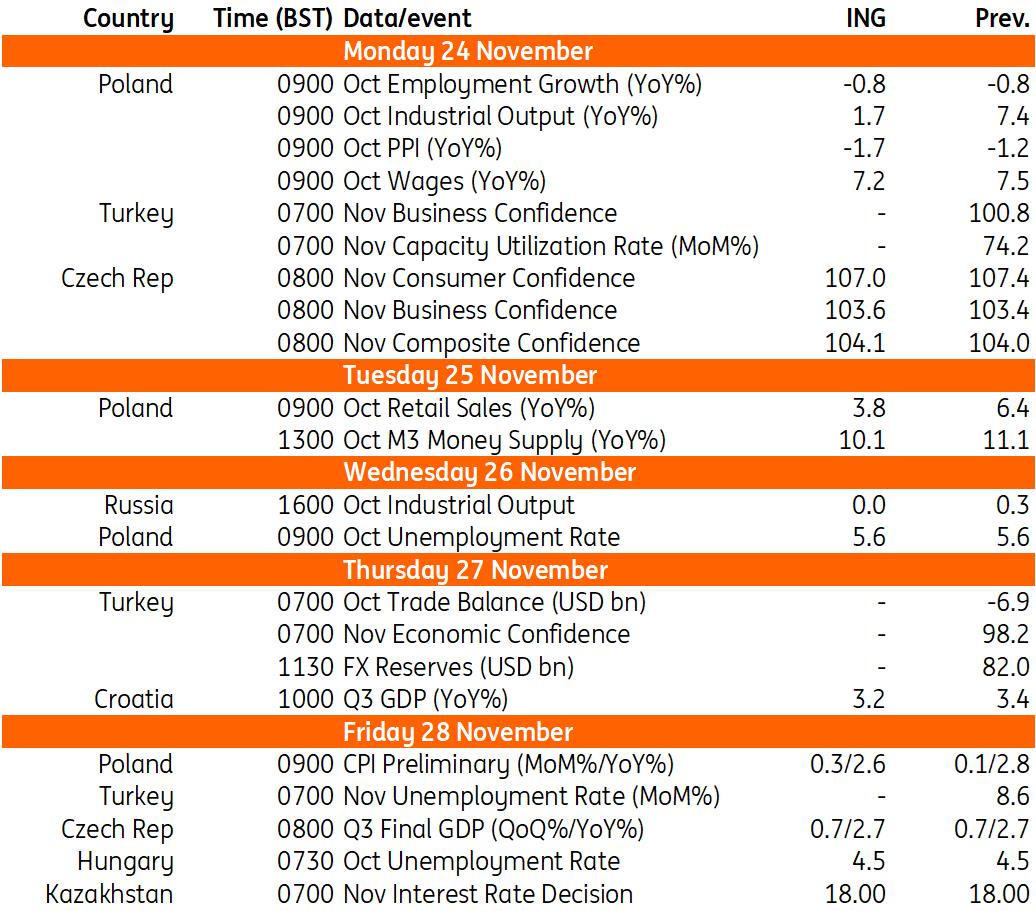 | Country | Time (BST) | Data/event | ING | Prev. |
|---|---|---|---|---|
| | | Monday 24 November | | |
| Poland | 0900 | Oct Employment Growth (YoY%) | -0.8 | -0.8 |
| | 0900 | Oct Industrial Output (YoY%) | 1.7 | 7.4 |
| | 0900 | Oct PPI (YoY%) | -1.7 | -1.2 |
| | 0900 | Oct Wages (YoY%) | 7.2 | 7.5 |
| Turkey | 0700 | Nov Business Confidence | - | 100.8 |
| | 0700 | Nov Capacity Utilization Rate (MoM%) | - | 74.2 |
| Czech Rep | 0800 | Nov Consumer Confidence | 107.0 | 107.4 |
| | 0800 | Nov Business Confidence | 103.6 | 103.4 |
| | 0800 | Nov Composite Confidence | 104.1 | 104.0 |
| | | Tuesday 25 November | | |
| Poland | 0900 | Oct Retail Sales (YoY%) | 3.8 | 6.4 |
| | 1300 | Oct M3 Money Supply (YoY%) | 10.1 | 11.1 |
| | | Wednesday 26 November | | |
| Russia | 1600 | Oct Industrial Output | 0.0 | 0.3 |
| Poland | 0900 | Oct Unemployment Rate | 5.6 | 5.6 |
| | | Thursday 27 November | | |
| Turkey | 0700 | Oct Trade Balance (USD bn) | - | -6.9 |
| | 0700 | Nov Economic Confidence | - | 98.2 |
| | 1130 | FX Reserves (USD bn) | - | 82.0 |
| Croatia | 1000 | Q3 GDP (YoY%) | 3.2 | 3.4 |
| | | Friday 28 November | | |
| Poland | 0900 | CPI Preliminary (MoM%/YoY%) | 0.3/2.6 | 0.1/2.8 |
| Turkey | 0700 | Nov Unemployment Rate (MoM%) | - | 8.6 |
| Czech Rep | 0800 | Q3 Final GDP (QoQ%/YoY%) | 0.7/2.7 | 0.7/2.7 |
| Hungary | 0730 | Oct Unemployment Rate | 4.5 | 4.5 |
| Kazakhstan | 0700 | Nov Interest Rate Decision | 18.00 | 18.00 |